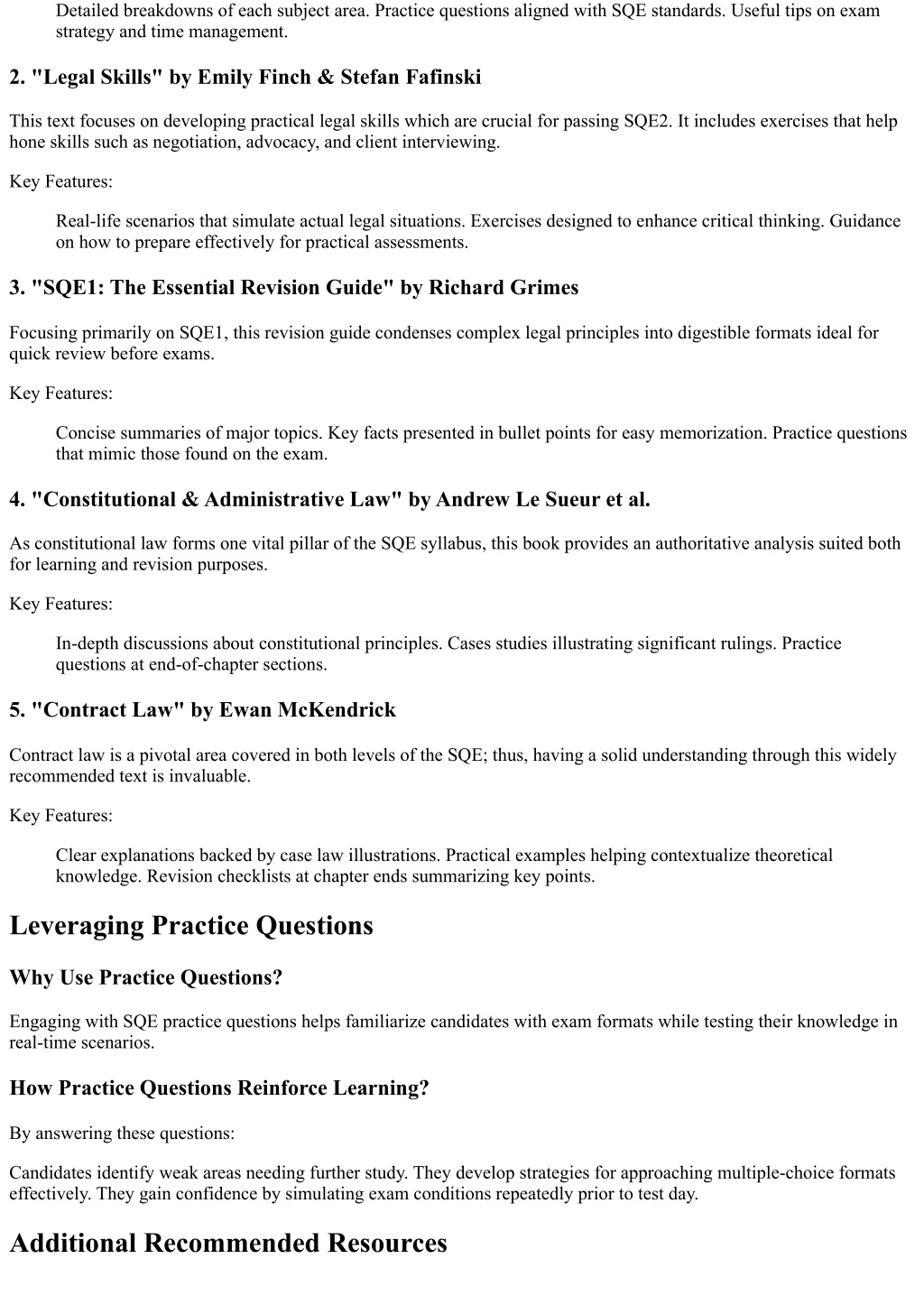 Detailed breakdowns of each subject area. Practice questions aligned with SQE standards. Useful tips on exam strategy and time management.

2. "Legal Skills" by Emily Finch & Stefan Fafinski

This text focuses on developing practical legal skills which are crucial for passing SQE2. It includes exercises that help hone skills such as negotiation, advocacy, and client interviewing.

Key Features:

Real-life scenarios that simulate actual legal situations. Exercises designed to enhance critical thinking. Guidance on how to prepare effectively for practical assessments.

3. "SQE1: The Essential Revision Guide" by Richard Grimes

Focusing primarily on SQE1, this revision guide condenses complex legal principles into digestible formats ideal for quick review before exams.

Key Features:

Concise summaries of major topics. Key facts presented in bullet points for easy memorization. Practice questions that mimic those found on the exam.

4. "Constitutional & Administrative Law" by Andrew Le Sueur et al.

As constitutional law forms one vital pillar of the SQE syllabus, this book provides an authoritative analysis suited both for learning and revision purposes.

Key Features:

In-depth discussions about constitutional principles. Cases studies illustrating significant rulings. Practice questions at end-of-chapter sections.

5. "Contract Law" by Ewan McKendrick

Contract law is a pivotal area covered in both levels of the SQE; thus, having a solid understanding through this widely recommended text is invaluable.

Key Features:

Clear explanations backed by case law illustrations. Practical examples helping contextualize theoretical knowledge. Revision checklists at chapter ends summarizing key points.

Leveraging Practice Questions

Why Use Practice Questions?

Engaging with SQE practice questions helps familiarize candidates with exam formats while testing their knowledge in real-time scenarios.

How Practice Questions Reinforce Learning?

By answering these questions:

Candidates identify weak areas needing further study. They develop strategies for approaching multiple-choice formats effectively. They gain confidence by simulating exam conditions repeatedly prior to test day.

Additional Recommended Resources